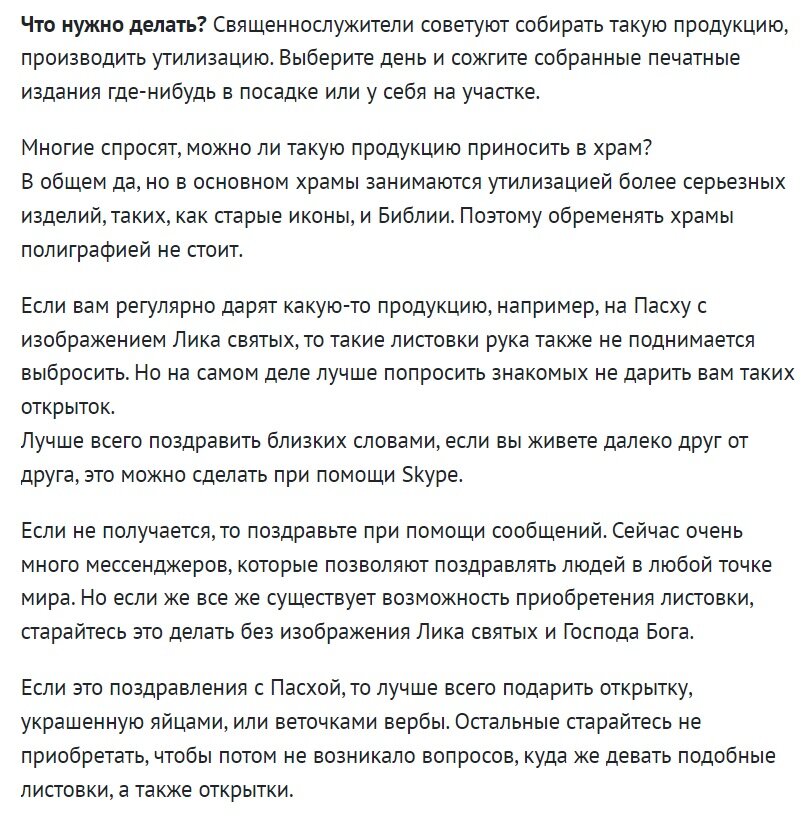 Что нужно делать? Священнослужители советуют собирать такую продукцию, производить утилизацию. Выберите день и сожгите собранные печатные издания где-нибудь в посадке или у себя на участке.

Многие спросят, можно ли такую продукцию приносить в храм?
В общем да, но в основном храмы занимаются утилизацией более серьезных изделий, таких, как старые иконы, и Библии. Поэтому обременять храмы полиграфией не стоит.

Если вам регулярно дарят какую-то продукцию, например, на Пасху с изображением Лика святых, то такие листовки рука также не поднимается выбросить. Но на самом деле лучше попросить знакомых не дарить вам таких открыток.
Лучше всего поздравить близких словами, если вы живете далеко друг от друга, это можно сделать при помощи Skype.

Если не получается, то поздравьте при помощи сообщений. Сейчас очень много мессенджеров, которые позволяют поздравлять людей в любой точке мира. Но если же все же существует возможность приобретения листовки, старайтесь это делать без изображения Лика святых и Господа Бога.

Если это поздравления с Пасхой, то лучше всего подарить открытку, украшенную яйцами, или веточками вербы. Остальные старайтесь не приобретать, чтобы потом не возникало вопросов, куда же девать подобные листовки, а также открытки.